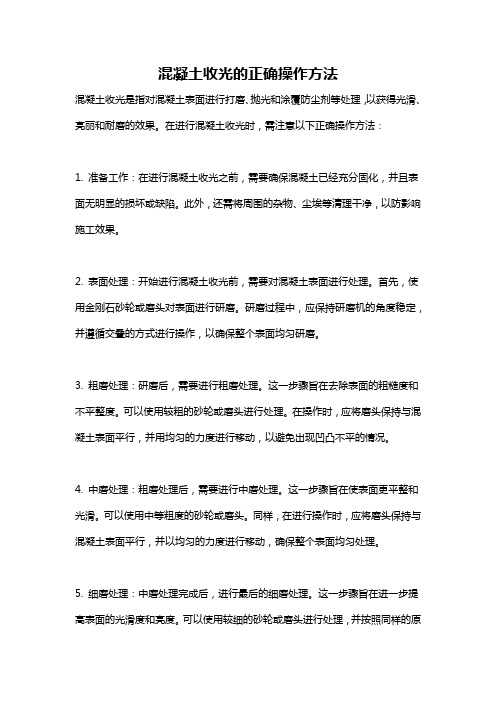 混凝土收光的正确操作方法

混凝土收光是指对混凝土表面进行打磨、抛光和涂覆防尘剂等处理，以获得光滑、亮丽和耐磨的效果。在进行混凝土收光时，需注意以下正确操作方法：

1. 准备工作：在进行混凝土收光之前，需要确保混凝土已经充分固化，并且表面无明显的损坏或缺陷。此外，还需将周围的杂物、尘埃等清理干净，以防影响施工效果。

2. 表面处理：开始进行混凝土收光前，需要对混凝土表面进行处理。首先，使用金刚石砂轮或磨头对表面进行研磨。研磨过程中，应保持研磨机的角度稳定，并遵循交叠的方式进行操作，以确保整个表面均匀研磨。

3. 粗磨处理：研磨后，需要进行粗磨处理。这一步骤旨在去除表面的粗糙度和不平整度。可以使用较粗的砂轮或磨头进行处理。在操作时，应将磨头保持与混凝土表面平行，并用均匀的力度进行移动，以避免出现凹凸不平的情况。

4. 中磨处理：粗磨处理后，需要进行中磨处理。这一步骤旨在使表面更平整和光滑。可以使用中等粗度的砂轮或磨头。同样，在进行操作时，应将磨头保持与混凝土表面平行，并以均匀的力度进行移动，确保整个表面均匀处理。

5. 细磨处理：中磨处理完成后，进行最后的细磨处理。这一步骤旨在进一步提高表面的光滑度和亮度。可以使用较细的砂轮或磨头进行处理，并按照同样的原